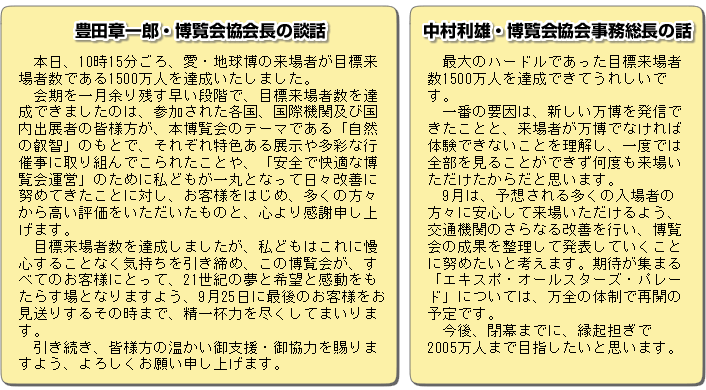 豊田章一郎・博覧会協会長の談話

本日、10時15分ごろ、愛・地球博の来場者が目標来場者数である1500万人を達成いたしました。

会期を一月余り残す早い段階で、目標来場者数を達成できましたのは、参加された各国、国際機関及び国内出展者の皆様方が、本博覧会のテーマである「自然の叡智」のもとで、それぞれ特色ある展示や多彩な行催事に取り組んでこられたことや、「安全で快適な博覧会運営」のために私どもが一丸となって日々改善に努めてきたことに対し、お客様をはじめ、多くの方々から高い評価をいただいたものと、心より感謝申し上げます。

目標来場者数を達成しましたが、私どもはこれに慢心することなく気持ちを引き締め、この博覧会が、すべてのお客様にとって、21世紀の夢と希望と感動をもたらす場となりますよう、9月25日に最後のお客様をお見送りするその時まで、精一杯力を尽くしてまいります。

引き続き、皆様方の温かい御支援・御協力を賜りますよう、よろしくお願い申し上げます。

中村利雄・博覧会協会事務総長の話

最大のハードルであった目標来場者数1500万人を達成できてうれしいです。

一番の要因は、新しい万博を発信できたことと、来場者が万博でなければ体験できないことを理解し、一度では全部を見ることができず何度も来場いただけたからだと思います。

9月は、予想される多くの入場者の方々に安心して来場いただけるよう、交通機関のさらなる改善を行い、博覧会の成果を整理して発表していくことに努めたいと考えます。期待が集まる「エキスポ・オールスターズ・パレード」については、万全の体制で再開の予定です。

今後、閉幕までに、縁起担ぎで2005万人まで目指したいと思います。